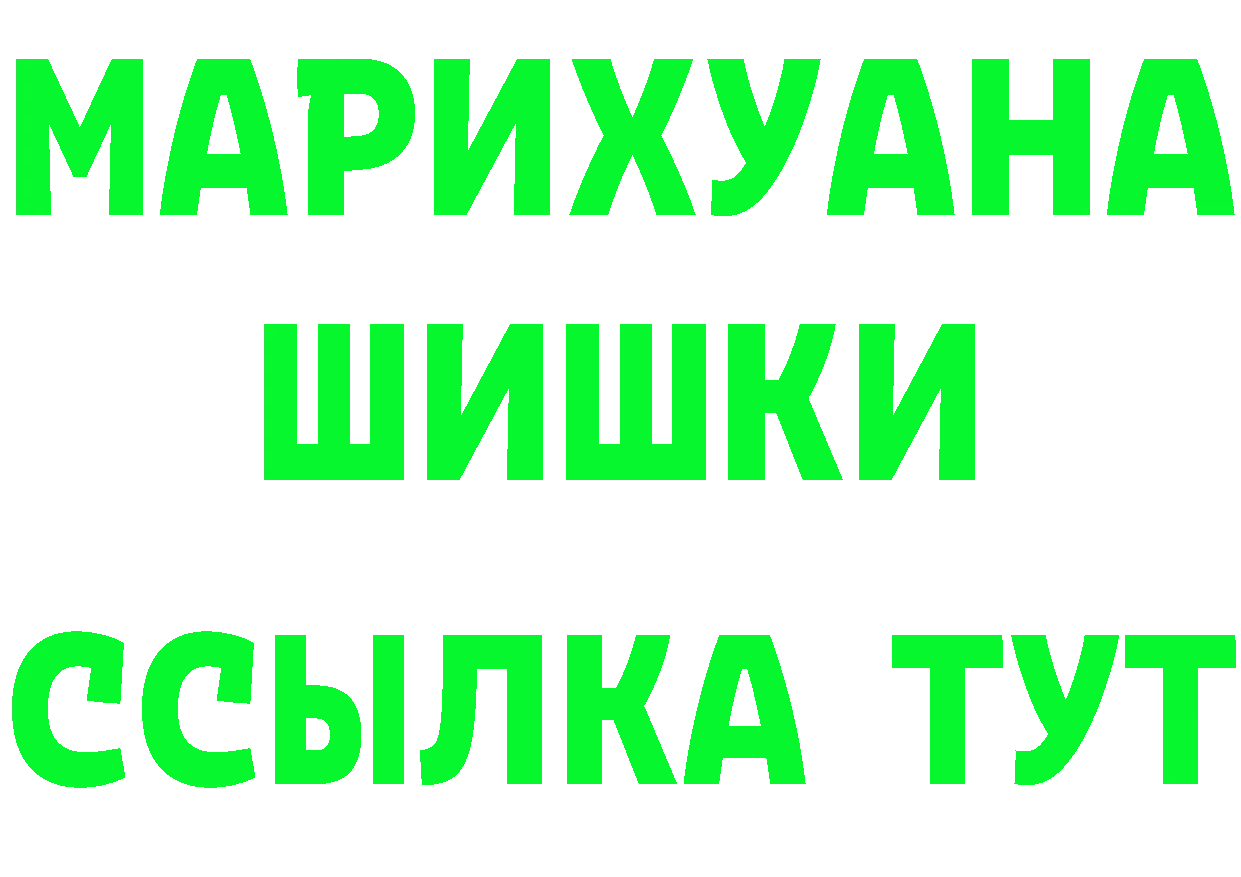 МАРИХУАНА
ШИШКИ
ССЫЛКА ТУТ